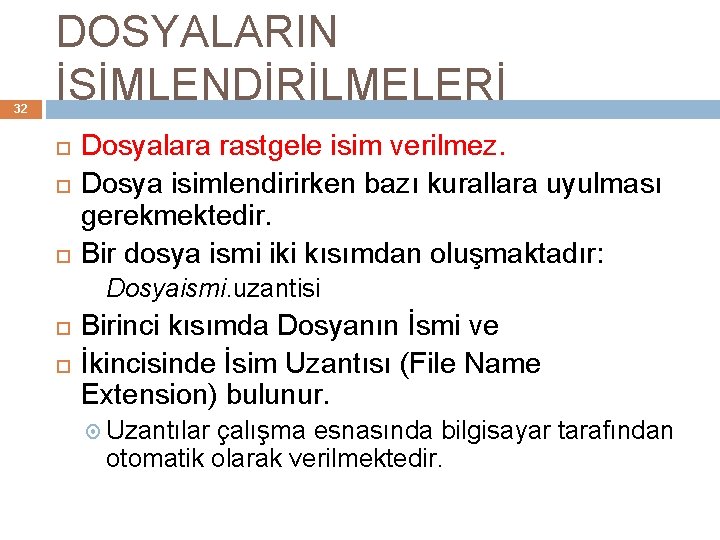 DOSYALARIN İSİMLENDİRİLMELERİ

32

Dosyalara rastgele isim verilmez.

Dosya isimlendirirken bazı kurallara uyulması gerekmektedir.

Bir dosya ismi iki kısımdan oluşmaktadır:

Dosyaismi.uzantisi

Birinci kısımda Dosyanın İsmi ve

İkincisinde İsim Uzantısı (File Name Extension) bulunur.

Uzantılar çalışma esnasında bilgisayar tarafından otomatik olarak verilmektedir.